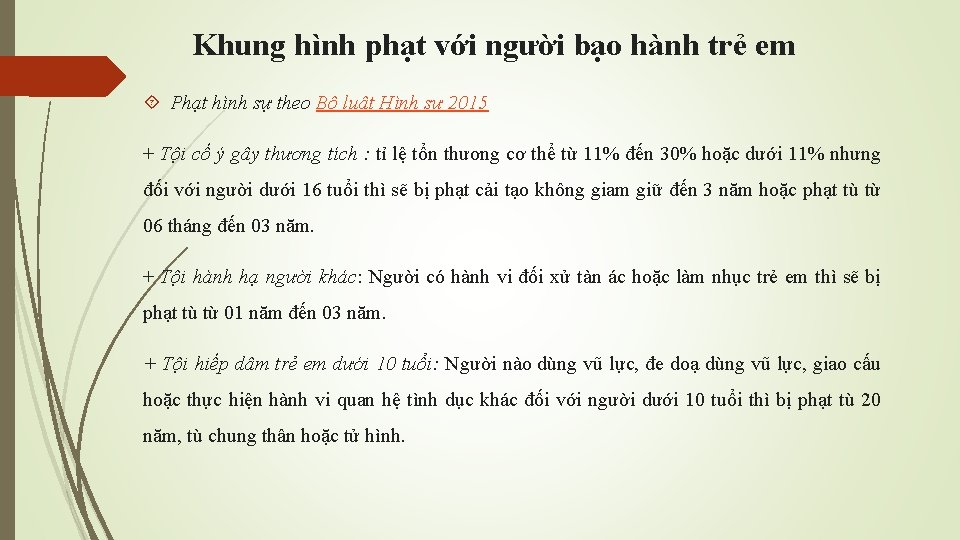 Khung hình phạt với người bạo hành trẻ em

Phạt hình sự theo Bộ luật Hình sự 2015

+ Tội cố ý gây thương tích : tỉ lệ tổn thương cơ thể từ 11% đến 30% hoặc dưới 11% nhưng đối với người dưới 16 tuổi thì sẽ bị phạt cải tạo không giam giữ đến 3 năm hoặc phạt tù từ 06 tháng đến 03 năm.

+ Tội hành hạ người khác: Người có hành vi đối xử tàn ác hoặc làm nhục trẻ em thì sẽ bị phạt tù từ 01 năm đến 03 năm.

+ Tội hiếp dâm trẻ em dưới 10 tuổi: Người nào dùng vũ lực, đe doạ dùng vũ lực, giao cấu hoặc thực hiện hành vi quan hệ tình dục khác đối với người dưới 10 tuổi thì bị phạt tù 20 năm, tù chung thân hoặc tử hình.